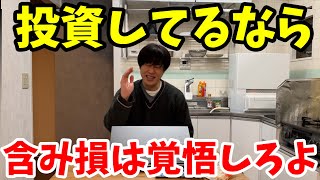 投資してるなら

含み損は覚悟しろよ